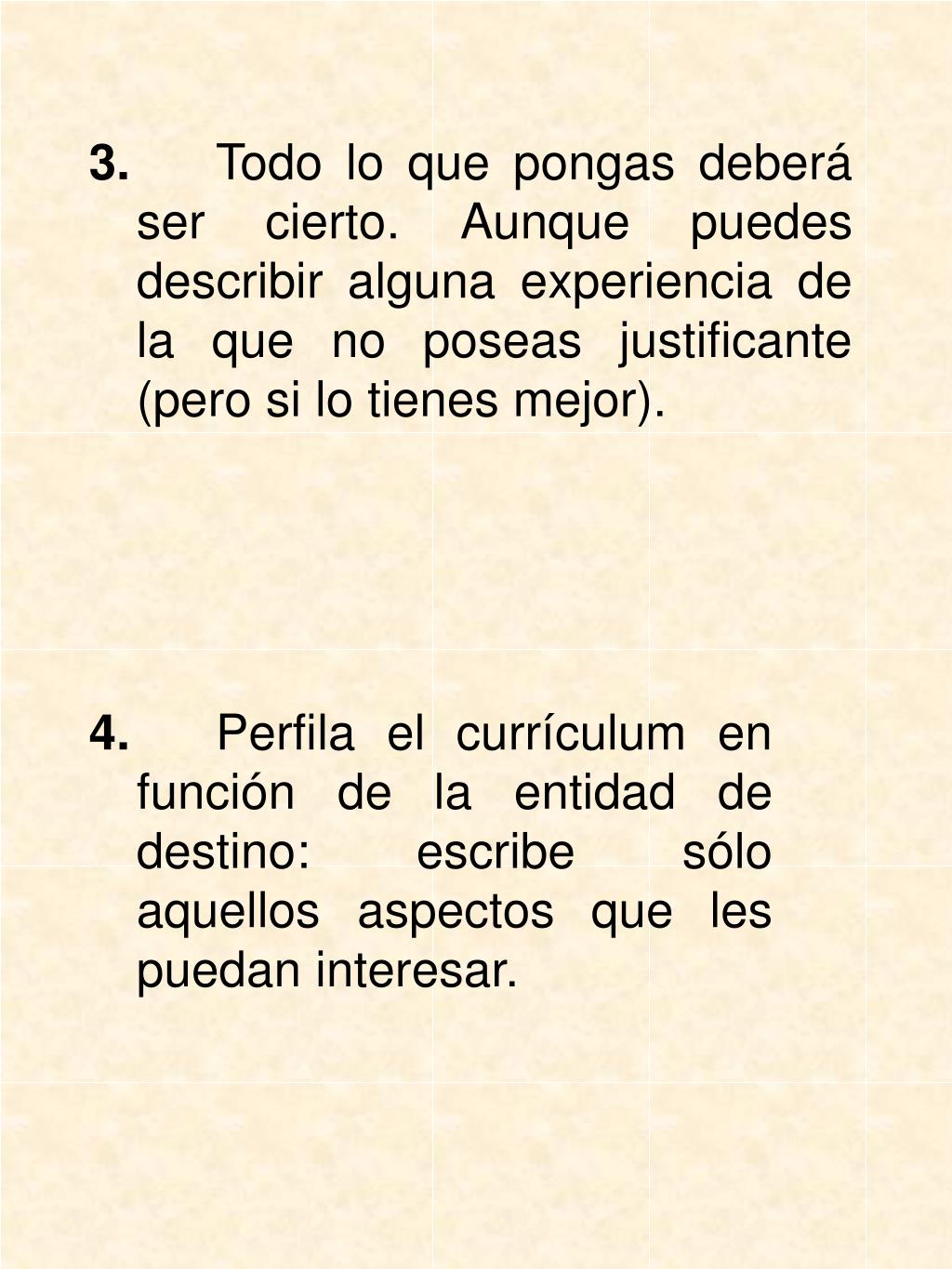 3. Todo lo que pongas deberá ser cierto. Aunque puedes describir alguna experiencia de la que no poseas justificante (pero si lo tienes mejor).

4. Perfila el currículum en función de la entidad de destino: escribe sólo aquellos aspectos que les puedan interesar.